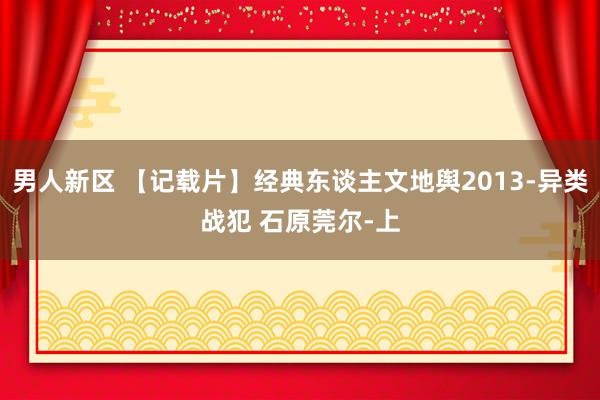 男人新区 【记载片】经典东谈主文地舆2013-异类战犯 石原莞尔-上